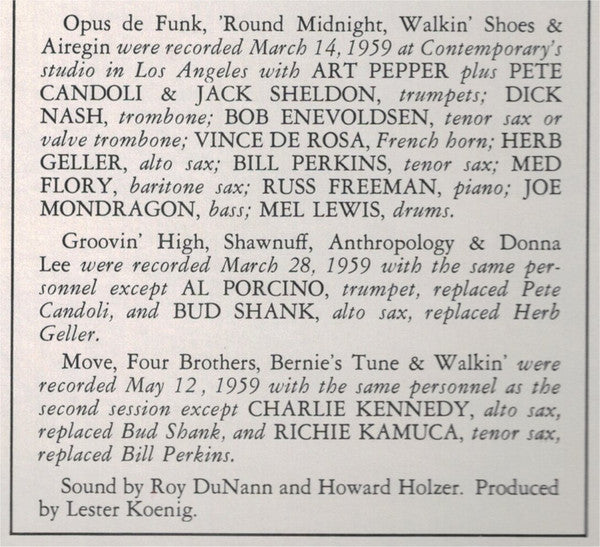 Opus de Funk, 'Round Midnight, Walkin' Shoes & Airegin were recorded March 14, 1959 at Contemporary's studio in Los Angeles with ART PEPPER plus PETE CANDOLI & JACK SHELDON, trumpets; DICK NASH, trombone; BOB ENEVOLDSEN, tenor sax or valve trombone; VINCE DE ROSA, French horn; HERB GELLER, alto sax; BILL PERKINS, tenor sax; MED FLORY, baritone sax; RUSS FREEMAN, piano; JOE MONDRAGON, bass; MEL LEWIS, drums.

Groovin' High, Shawnuff, Anthropology & Donna Lee were recorded March 28, 1959 with the same personnel except AL PORCINO, trumpet, replaced Pete Candoli, and BUD SHANK, alto sax, replaced Herb Geller.

Move, Four Brothers, Bernie's Tune & Walkin' were recorded May 12, 1959 with the same personnel as the second session except CHARLIE KENNEDY, alto sax, replaced Bud Shank, and RICHIE KAMUCA, tenor sax, replaced Bill Perkins.

Sound by Roy DuNann and Howard Holzer. Produced by Lester Koenig.